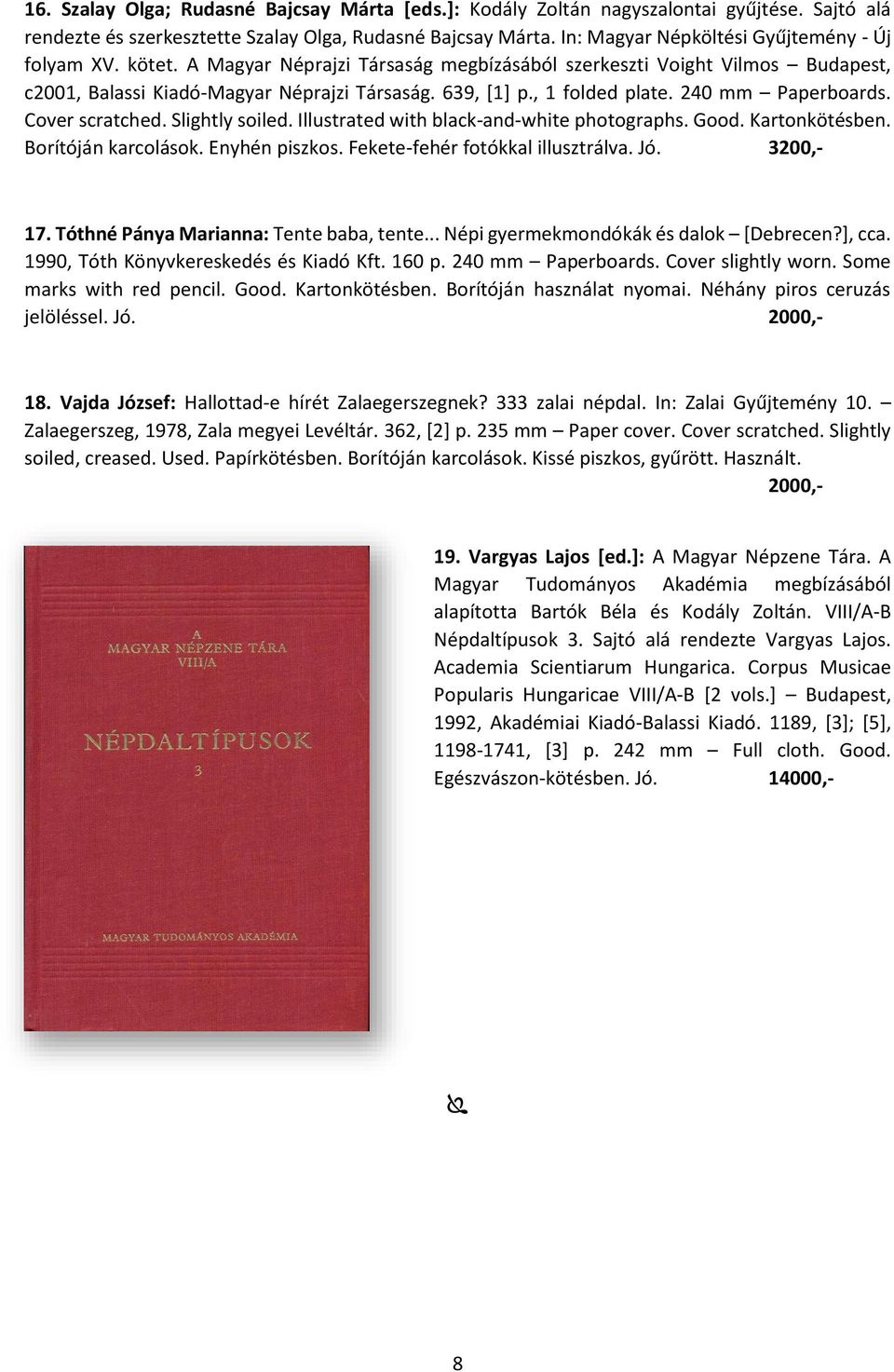 16. Szalay Olga; Rudasné Bajcsay Márta [eds.]: Kodály Zoltán nagyszalontai gyűjtése. Sajtó alá rendezte és szerkesztette Szalay Olga, Rudasné Bajcsay Márta. In: Magyar Népköltési Gyűjtemény - Új folyam XV. kötet. A Magyar Néprajzi Társaság megbízásából szerkeszti Voight Vilmos – Budapest, c2001, Balassi Kiadó-Magyar Néprajzi Társaság. 639, [1] p., 1 folded plate. 240 mm – Paperboards. Cover scratched. Slightly soiled. Illustrated with black-and-white photographs. Good. Kartonkötésben. Borítóján karcolások. Enyhén piszkos. Fekete-fehér fotókkal illusztrálva. Jó. 3200,-

17. Tóthné Pánya Marianna: Tente baba, tente... Népi gyermekmondókák és dalok – [Debrecen?], cca. 1990, Tóth Könyvkereskedés és Kiadó Kft. 160 p. 240 mm – Paperboards. Cover slightly worn. Some marks with red pencil. Good. Kartonkötésben. Borítóján használat nyomai. Néhány piros ceruzás jelöléssel. Jó. 2000,-

18. Vajda József: Hallottad-e hírét Zalaegerszegnek? 333 zalai népdal. In: Zalai Gyűjtemény 10. – Zalaegerszeg, 1978, Zala megyei Levéltár. 362, [2] p. 235 mm – Paper cover. Cover scratched. Slightly soiled, creased. Used. Papírkötésben. Borítóján karcolások. Kissé piszkos, gyűrött. Használt. 2000,-

A MAGYAR NÉPZENE TÁRA VIII/A

NÉPDALTÍPUSOK 3

MAGYAR TUDOMÁNYOS AKADÉMIA

19. Vargyas Lajos [ed.]: A Magyar Népzene Tára. A Magyar Tudományos Akadémia megbízásából alapította Bartók Béla és Kodály Zoltán. VIII/A-B Népdaltípusok 3. Sajtó alá rendezte Vargyas Lajos. Academia Scientiarum Hungarica. Corpus Musicae Popularis Hungaricae VIII/A-B [2 vols.] – Budapest, 1992, Akadémiai Kiadó-Balassi Kiadó. 1189, [3]; [5], 1198-1741, [3] p. 242 mm – Full cloth. Good. Egészvászon-kötésben. Jó. 14000,-

8